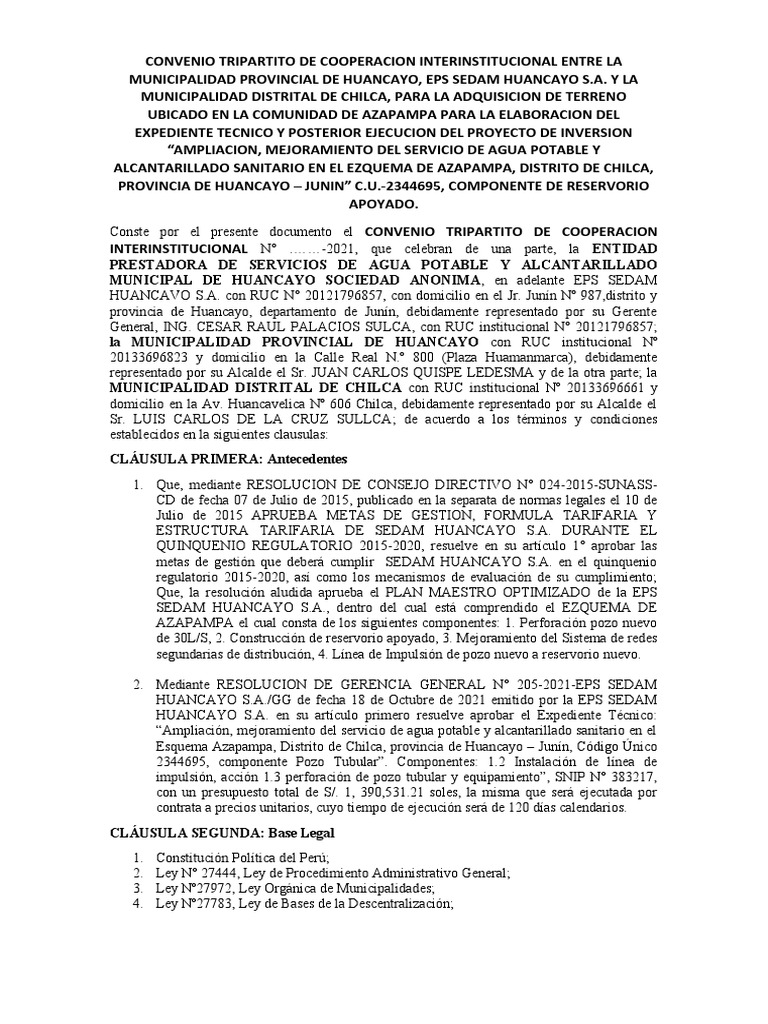 CONVENIO TRIPARTITO DE COOPERACION INTERINSTITUCIONAL ENTRE LA MUNICIPALIDAD PROVINCIAL DE HUANCAYO, EPS SEDAM HUANCAYO S.A. Y LA MUNICIPALIDAD DISTRITAL DE CHILCA, PARA LA ADQUISICION DE TERRENO UBICADO EN LA COMUNIDAD DE AZAPAMPA PARA LA ELABORACION DEL EXPEDIENTE TECNICO Y POSTERIOR EJECUCION DEL PROYECTO DE INVERSION "AMPLIACION, MEJORAMIENTO DEL SERVICIO DE AGUA POTABLE Y ALCANTARILLADO SANITARIO EN EL EZQUEMA DE AZAPAMPA, DISTRITO DE CHILCA, PROVINCIA DE HUANCAYO – JUNIN" C.U.-2344695, COMPONENTE DE RESERVORIO APOYADO.

Conste por el presente documento el CONVENIO TRIPARTITO DE COOPERACION INTERINSTITUCIONAL N° ……..-2021, que celebran de una parte, la ENTIDAD PRESTADORA DE SERVICIOS DE AGUA POTABLE Y ALCANTARILLADO MUNICIPAL DE HUANCAYO SOCIEDAD ANONIMA, en adelante EPS SEDAM HUANCAVO S.A. con RUC N° 20121796857, con domicilio en el Jr. Junín N° 987,distrito y provincia de Huancayo, departamento de Junín, debidamente representado por su Gerente General, ING. CESAR RAUL PALACIOS SULCA, con RUC institucional N° 20121796857; la MUNICIPALIDAD PROVINCIAL DE HUANCAYO con RUC institucional N° 20133696823 y domicilio en la Calle Real N.° 800 (Plaza Huamanmarca), debidamente representado por su Alcalde el Sr. JUAN CARLOS QUISPE LEDESMA y de la otra parte; la MUNICIPALIDAD DISTRITAL DE CHILCA con RUC institucional N° 20133696661 y domicilio en la Av. Huancavelica N° 606 Chilca, debidamente representado por su Alcalde el Sr. LUIS CARLOS DE LA CRUZ SULLCA; de acuerdo a los términos y condiciones establecidos en la siguientes clausulas:

CLÁUSULA PRIMERA: Antecedentes

1. Que, mediante RESOLUCION DE CONSEJO DIRECTIVO N° 024-2015-SUNASS-CD de fecha 07 de Julio de 2015, publicado en la separata de normas legales el 10 de Julio de 2015 APRUEBA METAS DE GESTION, FORMULA TARIFARIA Y ESTRUCTURA TARIFARIA DE SEDAM HUANCAYO S.A. DURANTE EL QUINQUENIO REGULATORIO 2015-2020, resuelve en su artículo 1° aprobar las metas de gestión que deberá cumplir SEDAM HUANCAYO S.A. en el quinquenio regulatorio 2015-2020, así como los mecanismos de evaluación de su cumplimiento; Que, la resolución aludida aprueba el PLAN MAESTRO OPTIMIZADO de la EPS SEDAM HUANCAYO S.A., dentro del cual está comprendido el EZQUEMA DE AZAPAMPA el cual consta de los siguientes componentes: 1. Perforación pozo nuevo de 30L/S, 2. Construcción de reservorio apoyado, 3. Mejoramiento del Sistema de redes segundarias de distribución, 4. Línea de Impulsión de pozo nuevo a reservorio nuevo.

2. Mediante RESOLUCION DE GERENCIA GENERAL N° 205-2021-EPS SEDAM HUANCAYO S.A./GG de fecha 18 de Octubre de 2021 emitido por la EPS SEDAM HUANCAYO S.A. en su artículo primero resuelve aprobar el Expediente Técnico: "Ampliación, mejoramiento del servicio de agua potable y alcantarillado sanitario en el Esquema Azapampa, Distrito de Chilca, provincia de Huancayo – Junín, Código Único 2344695, componente Pozo Tubular". Componentes: 1.2 Instalación de línea de impulsión, acción 1.3 perforación de pozo tubular y equipamiento", SNIP N° 383217, con un presupuesto total de S/. 1, 390,531.21 soles, la misma que será ejecutada por contrata a precios unitarios, cuyo tiempo de ejecución será de 120 días calendarios.

CLÁUSULA SEGUNDA: Base Legal

1. Constitución Política del Perú;
2. Ley N° 27444, Ley de Procedimiento Administrativo General;
3. Ley N°27972, Ley Orgánica de Municipalidades;
4. Ley N°27783, Ley de Bases de la Descentralización;